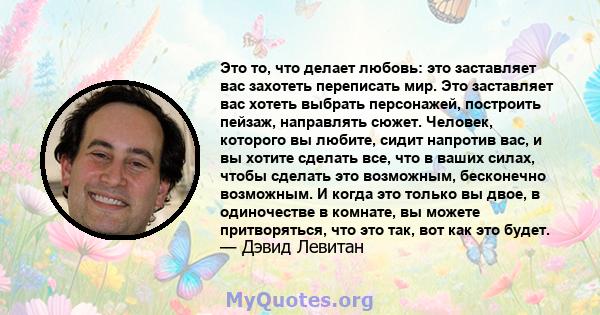 Это то, что делает любовь: это заставляет вас захотеть переписать мир. Это заставляет вас хотеть выбрать персонажей, построить пейзаж, направлять сюжет. Человек, которого вы любите, сидит напротив вас, и вы хотите сделать все, что в ваших силах, чтобы сделать это возможным, бесконечно возможным. И когда это только вы двое, в одиночестве в комнате, вы можете притворяться, что это так, вот как это будет.
— Дэвид Левитан

MyQuotes.org